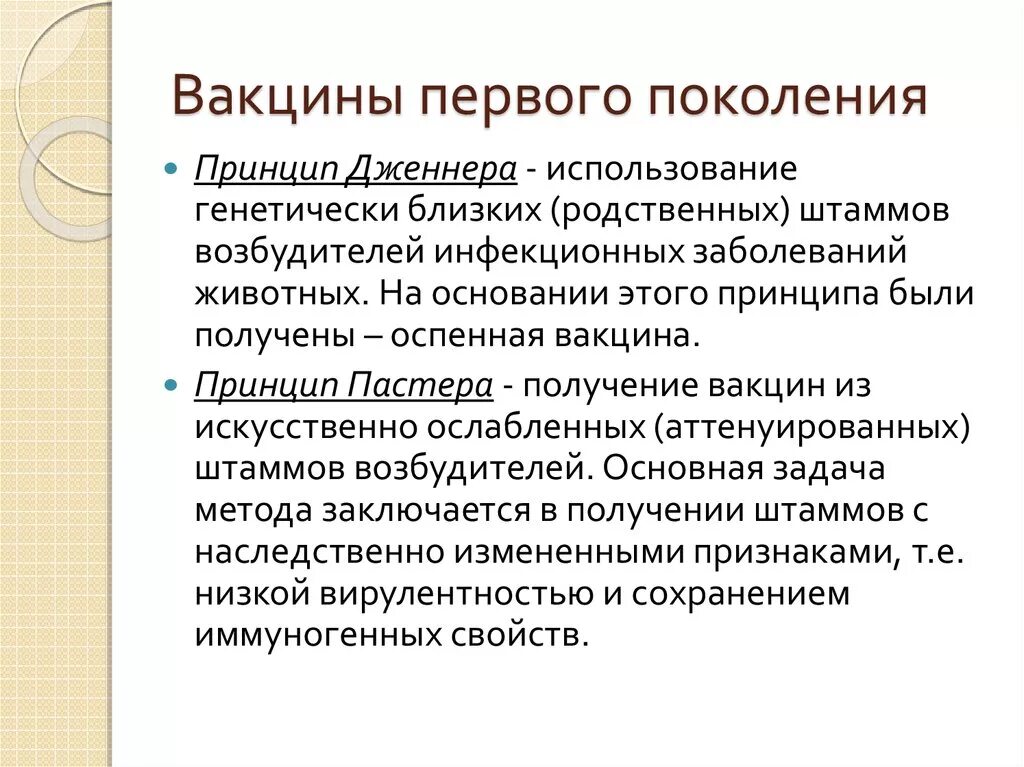 Вакцины первого поколения

Принцип Дженнера - использование генетически близких (родственных) штаммов возбудителей инфекционных заболеваний животных. На основании этого принципа были получены – оспенная вакцина.

Принцип Пастера - получение вакцин из искусственно ослабленных (аттенуированных) штаммов возбудителей. Основная задача метода заключается в получении штаммов с наследственно измененными признаками, т.е. низкой вирулентностью и сохранением иммуногенных свойств.